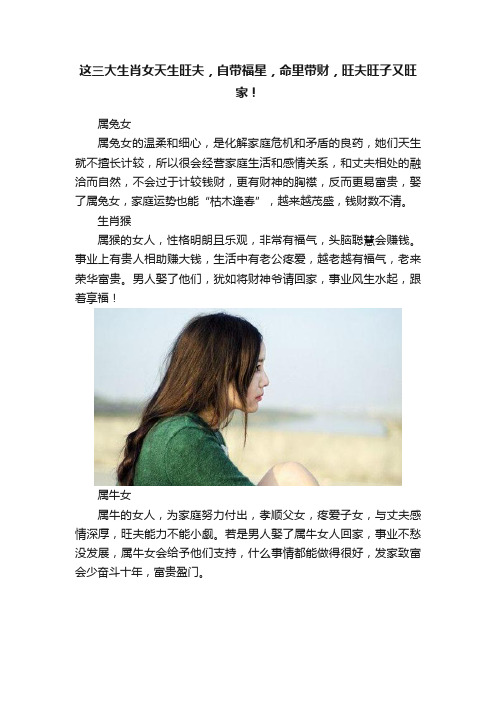 这三大生肖女天生旺夫，自带福星，命里带财，旺夫旺子又旺家！

属兔女

属兔女的温柔和细心，是化解家庭危机和矛盾的良药，她们天生就不擅长计较，所以很会经营家庭生活和感情关系，和丈夫相处的融洽而自然，不会过于计较钱财，更有财神的胸襟，反而更易富贵，娶了属兔女，家庭运势也能“枯木逢春”，越来越茂盛，钱财数不清。

生肖猴

属猴的女人，性格明朗且乐观，非常有福气，头脑聪慧会赚钱。事业上有贵人相助赚大钱，生活中有老公疼爱，越老越有福气，老来荣华富贵。男人娶了他们，犹如将财神爷请回家，事业风生水起，跟着享福！

属牛女

属牛的女人，为家庭努力付出，孝顺父女，疼爱子女，与丈夫感情深厚，旺夫能力不能小觑。若是男人娶了属牛女人回家，事业不愁没发展，属牛女会给予他们支持，什么事情都能做得很好，发家致富会少奋斗十年，富贵盈门。